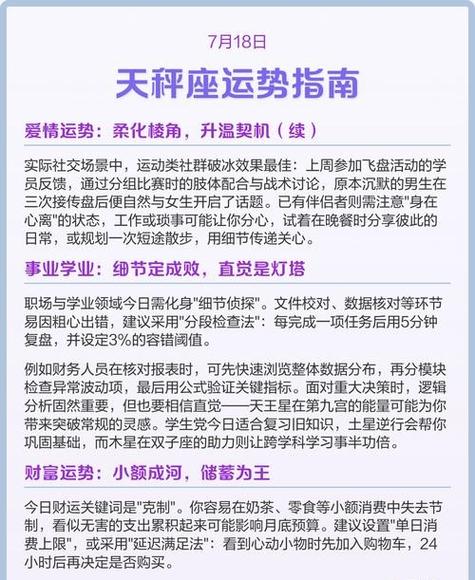 7月18日

天秤座运势指南

爱情运势：柔化棱角，升温契机（续）

实际社交场景中，运动类社群破冰效果最佳：上周参加飞盘活动的学员反馈，通过分组比赛时的肢体配合与战术讨论，原本沉默的男生在三次接传盘后便自然与女生开启了话题。已有伴侣者则需注意"身在心离"的状态，工作或琐事可能让你分心，试着在晚餐时分享彼此的日常，或规划一次短途散步，用细节传递关心。

事业学业：细节定成败，直觉是灯塔

职场与学业领域今日需化身"细节侦探"。文件校对、数据核对等环节易因粗心出错，建议采用"分段检查法"：每完成一项任务后用5分钟复盘，并设定3%的容错阈值。

例如财务人员在核对报表时，可先快速浏览整体数据分布，再分模块检查异常波动项，最后用公式验证关键指标。面对重大决策时，逻辑分析固然重要，但也要相信直觉——天王星在第九宫的能量可能为你带来突破常规的灵感。学生党今日适合复习旧知识，土星逆行会帮你巩固基础，而木星在双子座的助力则让跨学科学习事半功倍。

财富运势：小额成河，储蓄为王

今日财运关键词是"克制"。你容易在奶茶、零食等小额消费中失去节制，看似无害的支出累积起来可能影响月底预算。建议设置"单日消费上限"，或采用"延迟满足法"：看到心动小物时先加入购物车，24小时后再决定是否购买。